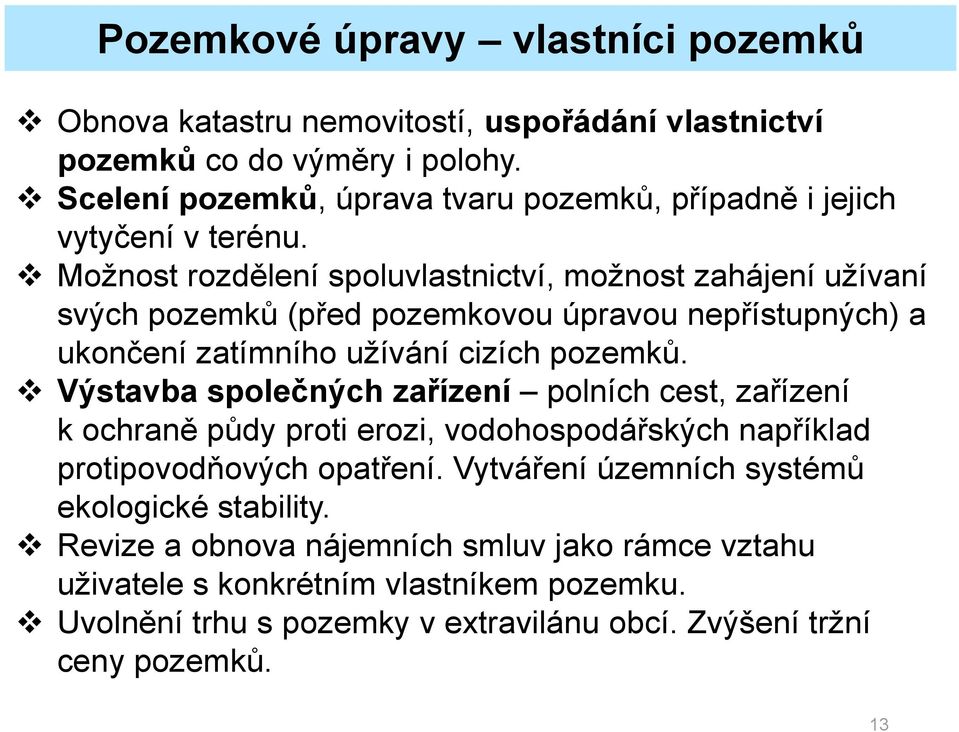 Pozemkové úpravy – vlastníci pozemků

❖ Obnova katastru nemovitostí, uspořádání vlastnictví pozemků co do výměry i polohy.
❖ Scelení pozemků, úprava tvaru pozemků, případně i jejich vytyčení v terénu.
❖ Možnost rozdělení spoluvlastnictví, možnost zahájení užívaní svých pozemků (před pozemkovou úpravou nepřístupných) a ukončení zatímního užívání cizích pozemků.
❖ Výstavba společných zařízení – polních cest, zařízení k ochraně půdy proti erozi, vodohospodářských například protipovodňových opatření. Vytváření územních systémů ekologické stability.
❖ Revize a obnova nájemních smluv jako rámce vztahu uživatele s konkrétním vlastníkem pozemku.
❖ Uvolnění trhu s pozemky v extravilánu obcí. Zvýšení tržní ceny pozemků.

13